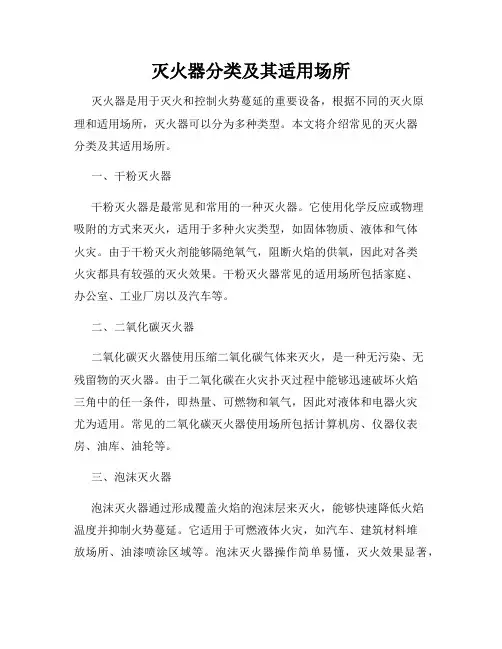 灭火器分类及其适用场所

灭火器是用于灭火和控制火势蔓延的重要设备，根据不同的灭火原理和适用场所，灭火器可以分为多种类型。本文将介绍常见的灭火器分类及其适用场所。

一、干粉灭火器

干粉灭火器是最常见和常用的一种灭火器。它使用化学反应或物理吸附的方式来灭火，适用于多种火灾类型，如固体物质、液体和气体火灾。由于干粉灭火剂能够隔绝氧气，阻断火焰的供氧，因此对各类火灾都具有较强的灭火效果。干粉灭火器常见的适用场所包括家庭、办公室、工业厂房以及汽车等。

二、二氧化碳灭火器

二氧化碳灭火器使用压缩二氧化碳气体来灭火，是一种无污染、无残留物的灭火器。由于二氧化碳在火灾扑灭过程中能够迅速破坏火焰三角中的任一条件，即热量、可燃物和氧气，因此对液体和电器火灾尤为适用。常见的二氧化碳灭火器使用场所包括计算机房、仪器仪表房、油库、油轮等。

三、泡沫灭火器

泡沫灭火器通过形成覆盖火焰的泡沫层来灭火，能够快速降低火焰温度并抑制火势蔓延。它适用于可燃液体火灾，如汽车、建筑材料堆放场所、油漆喷涂区域等。泡沫灭火器操作简单易懂，灭火效果显著，